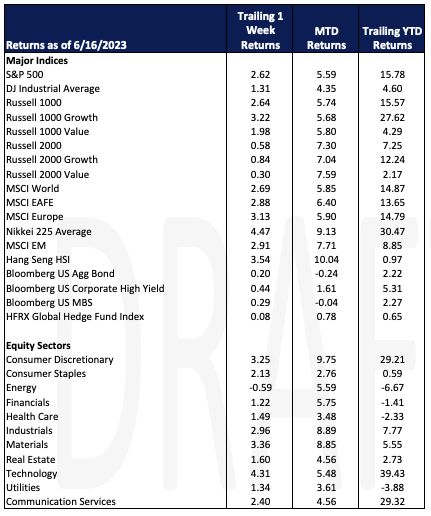 | Returns as of 6/16/2023 | Trailing 1 Week Returns | MTD Returns | Trailing YTD Returns |
|---|---|---|---|
| **Major Indices** | | | |
| S&P 500 | 2.62 | 5.59 | 15.78 |
| DJ Industrial Average | 1.31 | 4.35 | 4.60 |
| Russell 1000 | 2.64 | 5.74 | 15.57 |
| Russell 1000 Growth | 3.22 | 5.68 | 27.62 |
| Russell 1000 Value | 1.98 | 5.80 | 4.29 |
| Russell 2000 | 0.58 | 7.30 | 7.25 |
| Russell 2000 Growth | 0.84 | 7.04 | 12.24 |
| Russell 2000 Value | 0.30 | 7.59 | 2.17 |
| MSCI World | 2.69 | 5.85 | 14.87 |
| MSCI EAFE | 2.88 | 6.40 | 13.65 |
| MSCI Europe | 3.13 | 5.90 | 14.79 |
| Nikkei 225 Average | 4.47 | 9.13 | 30.47 |
| MSCI EM | 2.91 | 7.71 | 8.85 |
| Hang Seng HSI | 3.54 | 10.04 | 0.97 |
| Bloomberg US Agg Bond | 0.20 | -0.24 | 2.22 |
| Bloomberg US Corporate High Yield | 0.44 | 1.61 | 5.31 |
| Bloomberg US MBS | 0.29 | -0.04 | 2.27 |
| HFRX Global Hedge Fund Index | 0.08 | 0.78 | 0.65 |
| | | | |
| **Equity Sectors** | | | |
| Consumer Discretionary | 3.25 | 9.75 | 29.21 |
| Consumer Staples | 2.13 | 2.76 | 0.59 |
| Energy | -0.59 | 5.59 | -6.67 |
| Financials | 1.22 | 5.75 | -1.41 |
| Health Care | 1.49 | 3.48 | -2.33 |
| Industrials | 2.96 | 8.89 | 7.77 |
| Materials | 3.36 | 8.85 | 5.55 |
| Real Estate | 1.60 | 4.56 | 2.73 |
| Technology | 4.31 | 5.48 | 39.43 |
| Utilities | 1.34 | 3.61 | -3.88 |
| Communication Services | 2.40 | 4.56 | 29.32 |

DRAFT